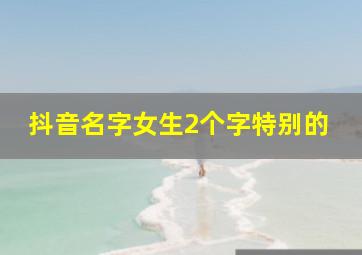 抖音名字女生2个字特别的